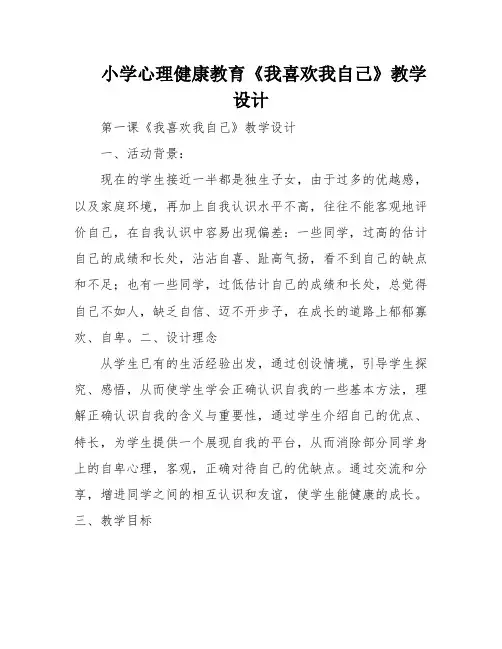 小学心理健康教育《我喜欢我自己》教学设计

第一课《我喜欢我自己》教学设计

一、活动背景：

现在的学生接近一半都是独生子女，由于过多的优越感，以及家庭环境，再加上自我认识水平不高，往往不能客观地评价自己，在自我认识中容易出现偏差：一些同学，过高的估计自己的成绩和长处，沾沾自喜、趾高气扬，看不到自己的缺点和不足；也有一些同学，过低估计自己的成绩和长处，总觉得自己不如人，缺乏自信、迈不开步子，在成长的道路上郁郁寡欢、自卑。二、设计理念

从学生已有的生活经验出发，通过创设情境，引导学生探究、感悟，从而使学生学会正确认识自我的一些基本方法，理解正确认识自我的含义与重要性，通过学生介绍自己的优点、特长，为学生提供一个展现自我的平台，从而消除部分同学身上的自卑心理，客观，正确对待自己的优缺点。通过交流和分享，增进同学之间的相互认识和友谊，使学生能健康的成长。三、教学目标